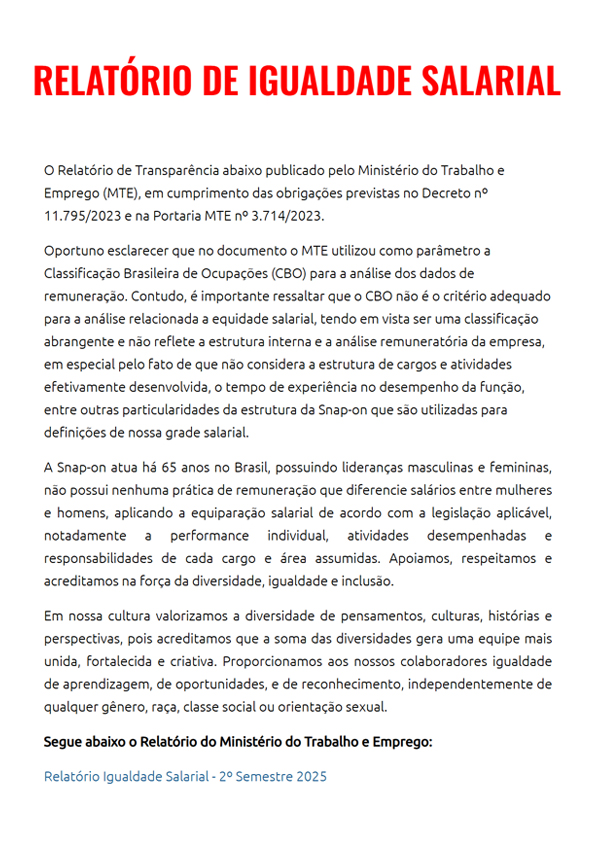 RELATÓRIO DE IGUALDADE SALARIAL

O Relatório de Transparência abaixo publicado pelo Ministério do Trabalho e Emprego (MTE), em cumprimento das obrigações previstas no Decreto nº 11.795/2023 e na Portaria MTE nº 3.714/2023.

Oportuno esclarecer que no documento o MTE utilizou como parâmetro a Classificação Brasileira de Ocupações (CBO) para a análise dos dados de remuneração. Contudo, é importante ressaltar que o CBO não é o critério adequado para a análise relacionada a equidade salarial, tendo em vista ser uma classificação abrangente e não reflete a estrutura interna e a análise remuneratória da empresa, em especial pelo fato de que não considera a estrutura de cargos e atividades efetivamente desenvolvida, o tempo de experiência no desempenho da função, entre outras particularidades da estrutura da Snap-on que são utilizadas para definições de nossa grade salarial.

A Snap-on atua há 65 anos no Brasil, possuindo lideranças masculinas e femininas, não possui nenhuma prática de remuneração que diferencie salários entre mulheres e homens, aplicando a equiparação salarial de acordo com a legislação aplicável, notadamente a performance individual, atividades desempenhadas e responsabilidades de cada cargo e área assumidas. Apoiamos, respeitamos e acreditamos na força da diversidade, igualdade e inclusão.

Em nossa cultura valorizamos a diversidade de pensamentos, culturas, histórias e perspectivas, pois acreditamos que a soma das diversidades gera uma equipe mais unida, fortalecida e criativa. Proporcionamos aos nossos colaboradores igualdade de aprendizagem, de oportunidades, e de reconhecimento, independentemente de qualquer gênero, raça, classe social ou orientação sexual.

Segue abaixo o Relatório do Ministério do Trabalho e Emprego:

Relatório Igualdade Salarial - 2º Semestre 2025